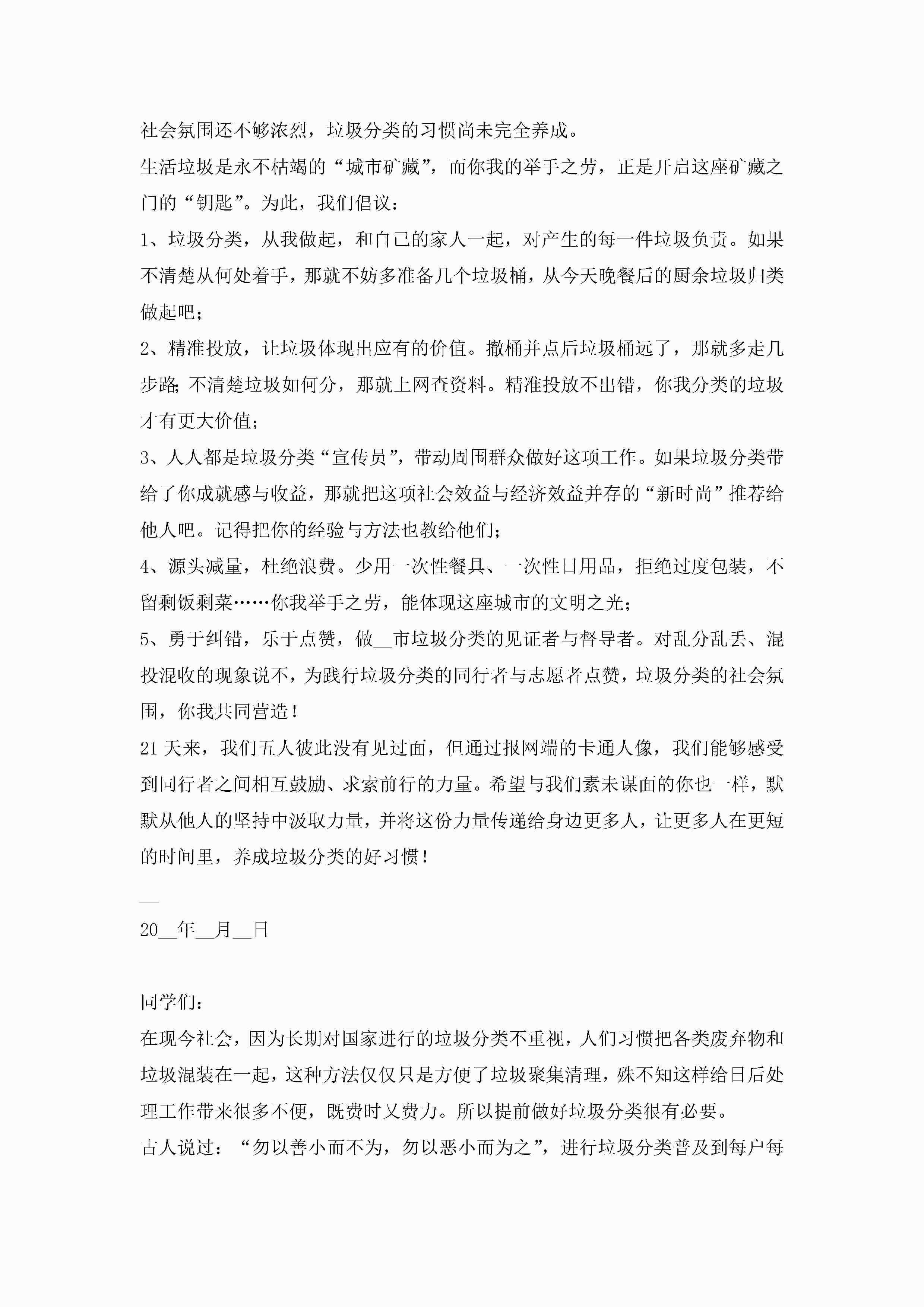 社会氛围还不够浓烈，垃圾分类的习惯尚未完全养成。

生活垃圾是永不枯竭的“城市矿藏”，而你我的举手之劳，正是开启这座矿藏之门的“钥匙”。为此，我们倡议：

1、垃圾分类，从我做起，和自己的家人一起，对产生的每一件垃圾负责。如果不清楚从何处着手，那就不妨多准备几个垃圾桶，从今天晚餐后的厨余垃圾归类做起吧；

2、精准投放，让垃圾体现出应有的价值。撤桶并点后垃圾桶远了，那就多走几步路;不清楚垃圾如何分，那就上网查资料。精准投放不出错，你我分类的垃圾才有更大价值；

3、人人都是垃圾分类“宣传员”，带动周围群众做好这项工作。如果垃圾分类带给了你成就感与收益，那就把这项社会效益与经济效益并存的“新时尚”推荐给他人吧。记得把你的经验与方法也教给他们；

4、源头减量，杜绝浪费。少用一次性餐具、一次性日用品，拒绝过度包装，不留剩饭剩菜……你我举手之劳，能体现这座城市的文明之光；

5、勇于纠错，乐于点赞，做__市垃圾分类的见证者与督导者。对乱分乱丢、混投混收的现象说不，为践行垃圾分类的同行者与志愿者点赞，垃圾分类的社会氛围，你我共同营造！

21天来，我们五人彼此没有见过面，但通过报网端的卡通人像，我们能够感受到同行者之间相互鼓励、求索前行的力量。希望与我们素未谋面的你也一样，默默从他人的坚持中汲取力量，并将这份力量传递给身边更多人，让更多人在更短的时间里，养成垃圾分类的好习惯！

__

20__年__月__日

同学们：

在现今社会，因为长期对国家进行的垃圾分类不重视，人们习惯把各类废弃物和垃圾混装在一起，这种方法仅仅只是方便了垃圾聚集清理，殊不知这样给日后处理工作带来很多不便，既费时又费力。所以提前做好垃圾分类很有必要。

古人说过：“勿以善小而不为，勿以恶小而为之”，进行垃圾分类普及到每户每